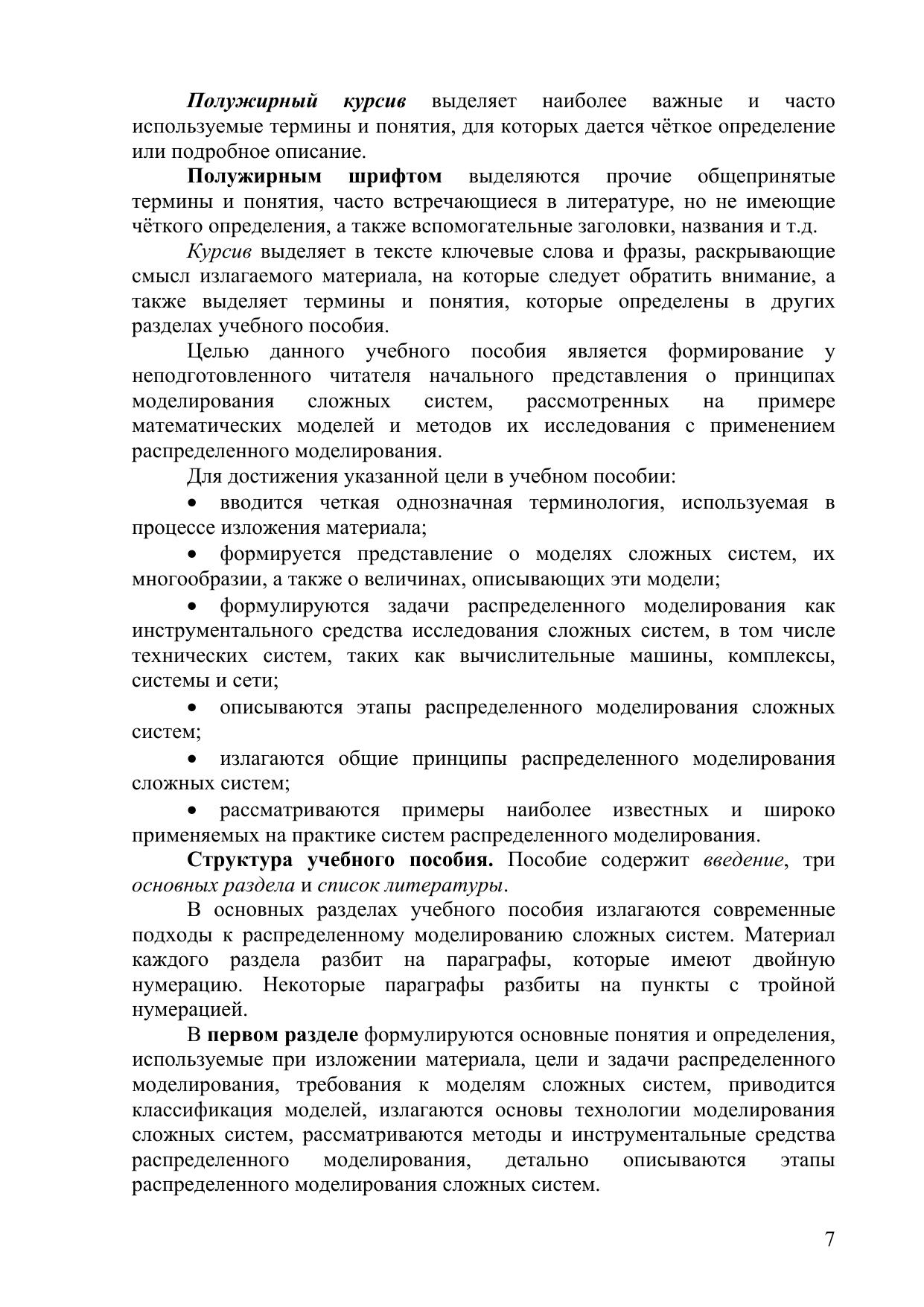 Полужирный курсив выделяет наиболее важные и часто используемые термины и понятия, для которых дается чёткое определение или подробное описание.

Полужирным шрифтом выделяются прочие общепринятые термины и понятия, часто встречающиеся в литературе, но не имеющие чёткого определения, а также вспомогательные заголовки, названия и т.д.

Курсив выделяет в тексте ключевые слова и фразы, раскрывающие смысл излагаемого материала, на которые следует обратить внимание, а также выделяет термины и понятия, которые определены в других разделах учебного пособия.

Целью данного учебного пособия является формирование у неподготовленного читателя начального представления о принципах моделирования сложных систем, рассмотренных на примере математических моделей и методов их исследования с применением распределенного моделирования.

Для достижения указанной цели в учебном пособии:

• вводится четкая однозначная терминология, используемая в процессе изложения материала;

• формируется представление о моделях сложных систем, их многообразии, а также о величинах, описывающих эти модели;

• формулируются задачи распределенного моделирования как инструментального средства исследования сложных систем, в том числе технических систем, таких как вычислительные машины, комплексы, системы и сети;

• описываются этапы распределенного моделирования сложных систем;

• излагаются общие принципы распределенного моделирования сложных систем;

• рассматриваются примеры наиболее известных и широко применяемых на практике систем распределенного моделирования.

Структура учебного пособия. Пособие содержит введение, три основных раздела и список литературы.

В основных разделах учебного пособия излагаются современные подходы к распределенному моделированию сложных систем. Материал каждого раздела разбит на параграфы, которые имеют двойную нумерацию. Некоторые параграфы разбиты на пункты с тройной нумерацией.

В первом разделе формулируются основные понятия и определения, используемые при изложении материала, цели и задачи распределенного моделирования, требования к моделям сложных систем, приводится классификация моделей, излагаются основы технологии моделирования сложных систем, рассматриваются методы и инструментальные средства распределенного моделирования, детально описываются этапы распределенного моделирования сложных систем.

7